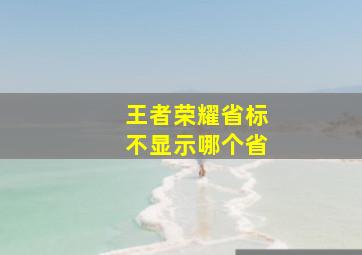 王者荣耀省标
不显示哪个省